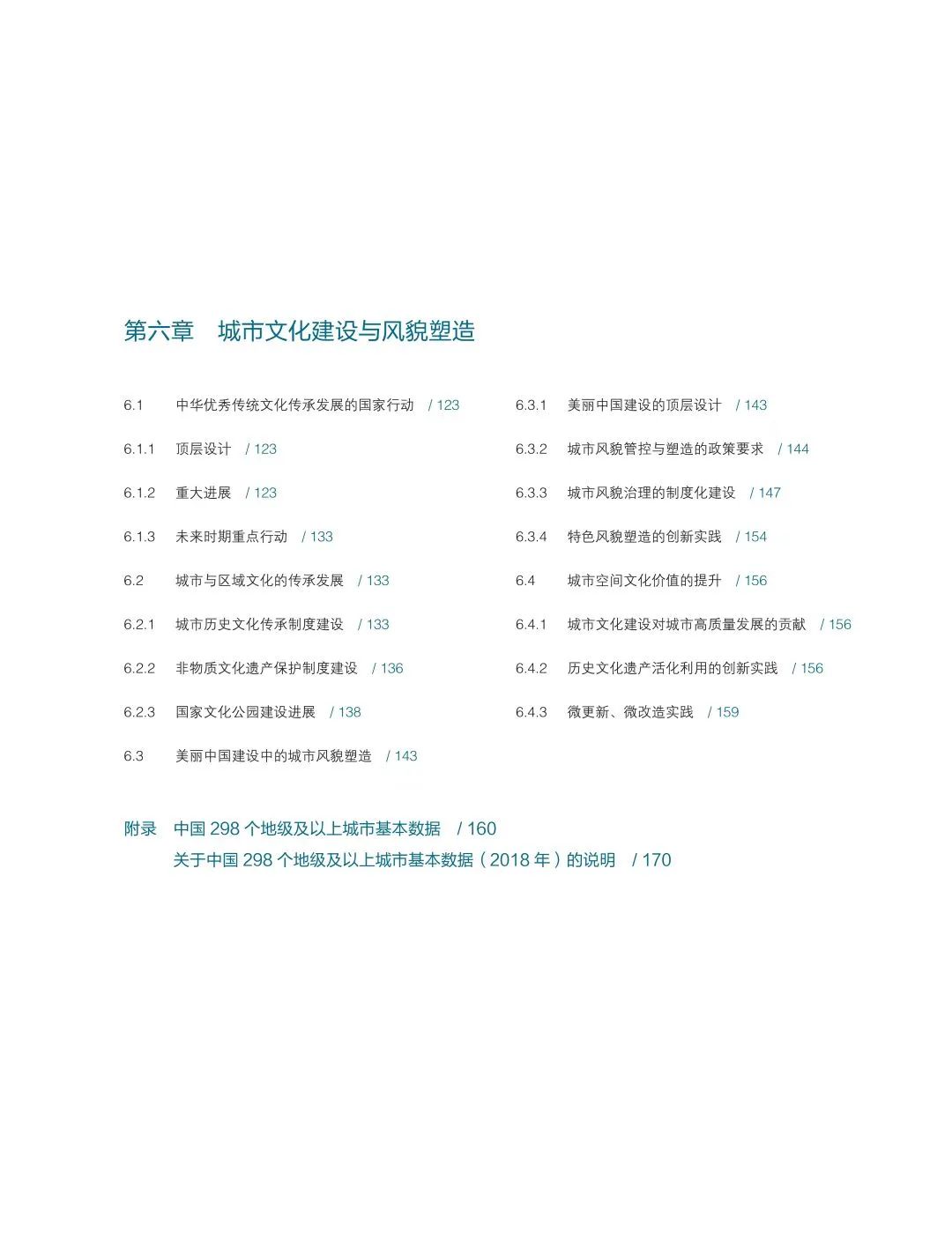 第六章 城市文化建设与风貌塑造

6.1 中华优秀传统文化传承发展的国家行动 / 123

6.1.1 顶层设计 / 123

6.1.2 重大进展 / 123

6.1.3 未来时期重点行动 / 133

6.2 城市与区域文化的传承发展 / 133

6.2.1 城市历史文化传承制度建设 / 133

6.2.2 非物质文化遗产保护制度建设 / 136

6.2.3 国家文化公园建设进展 / 138

6.3 美丽中国建设中的城市风貌塑造 / 143

6.3.1 美丽中国建设的顶层设计 / 143

6.3.2 城市风貌管控与塑造的政策要求 / 144

6.3.3 城市风貌治理的制度化建设 / 147

6.3.4 特色风貌塑造的创新实践 / 154

6.4 城市空间文化价值的提升 / 156

6.4.1 城市文化建设对城市高质量发展的贡献 / 156

6.4.2 历史文化遗产活化利用的创新实践 / 156

6.4.3 微更新、微改造实践 / 159

附录 中国 298 个地级及以上城市基本数据 / 160
关于中国 298 个地级及以上城市基本数据（2018 年）的说明 / 170